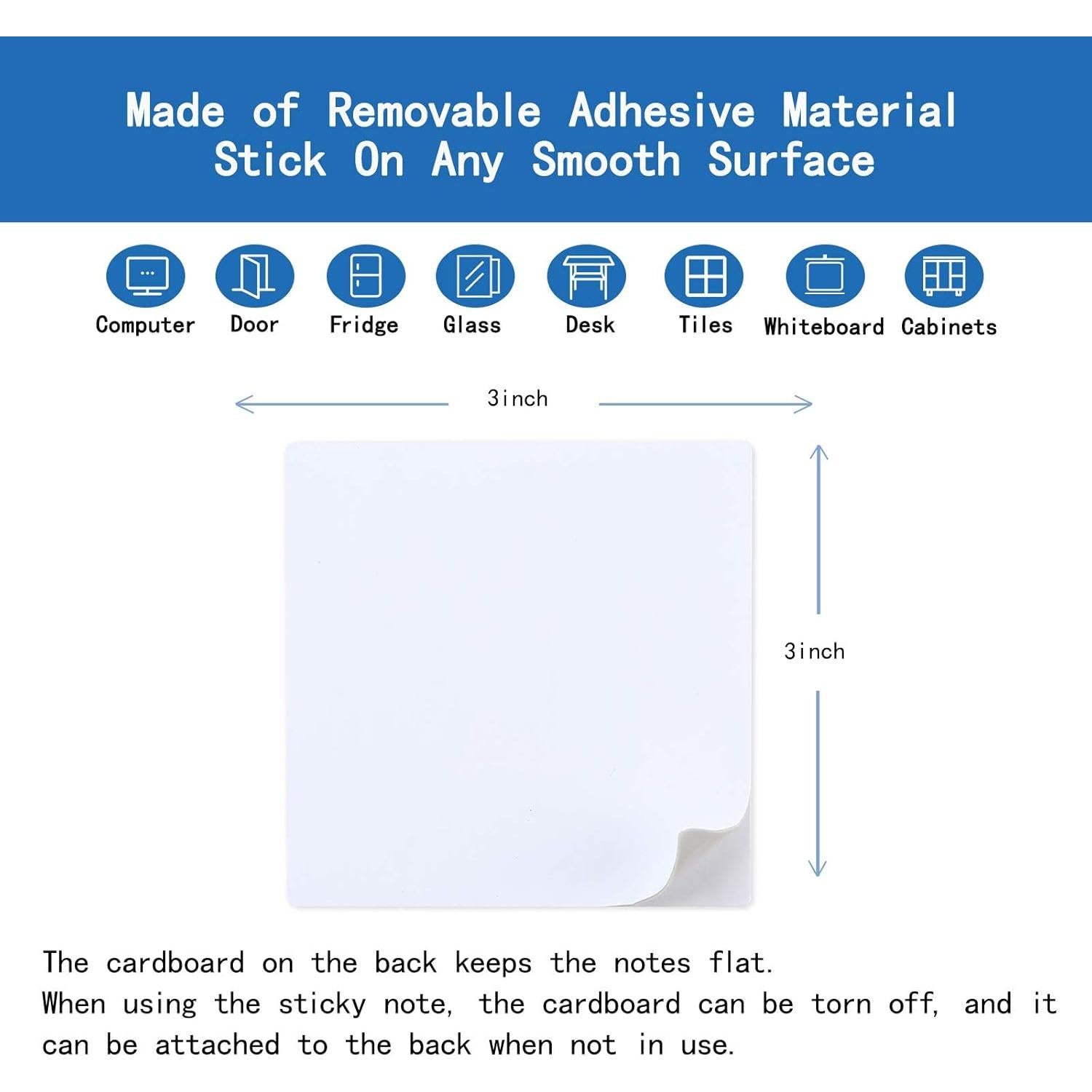 Made of Removable Adhesive Material
Stick On Any Smooth Surface

Computer Door Fridge Glass Desk Tiles Whiteboard Cabinets

3inch

3inch

The cardboard on the back keeps the notes flat.
When using the sticky note, the cardboard can be torn off, and it can be attached to the back when not in use.